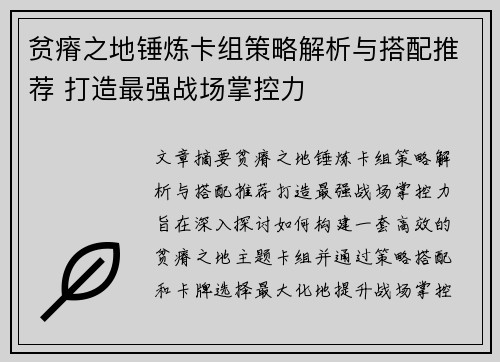 贫瘠之地锤炼卡组策略解析与搭配推荐 打造最强战场掌控力

文章摘要贫瘠之地锤炼卡组策略解析与搭配推荐 打造最强战场掌控力旨在深入探讨如何构建一套高效的贫瘠之地主题卡组并通过策略搭配和卡牌选择最大化地提升战场掌控